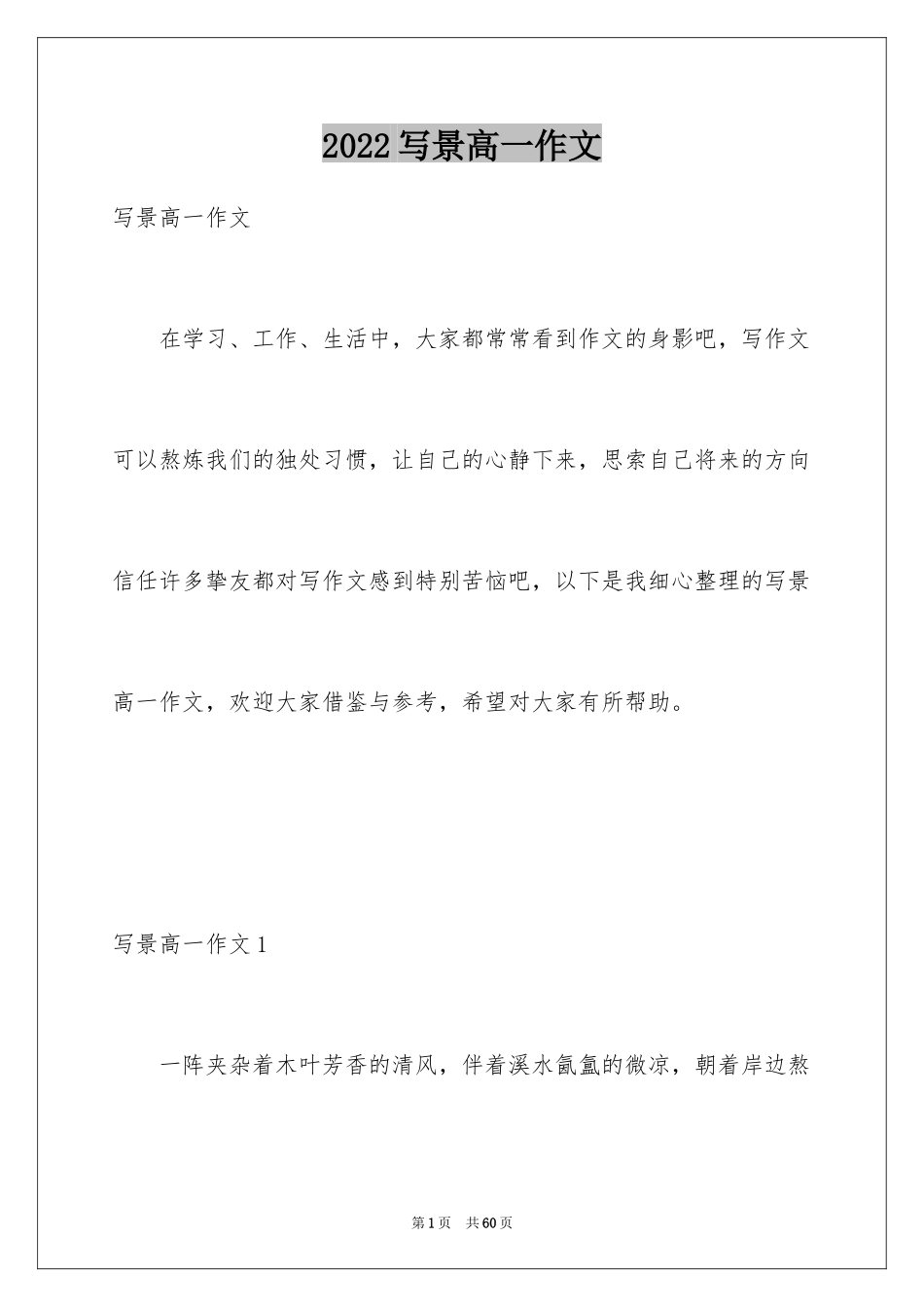 2022写景高一作文

写景高一作文

在学习、工作、生活中，大家都常常看到作文的身影吧，写作文可以熬炼我们的独处习惯，让自己的心静下来，思索自己将来的方向信任许多挚友都对写作文感到特别苦恼吧，以下是我细心整理的写景高一作文，欢迎大家借鉴与参考，希望对大家有所帮助。

写景高一作文1

一阵夹杂着木叶芳香的清风，伴着溪水氤氲的微凉，朝着岸边熬

第1页 共60页